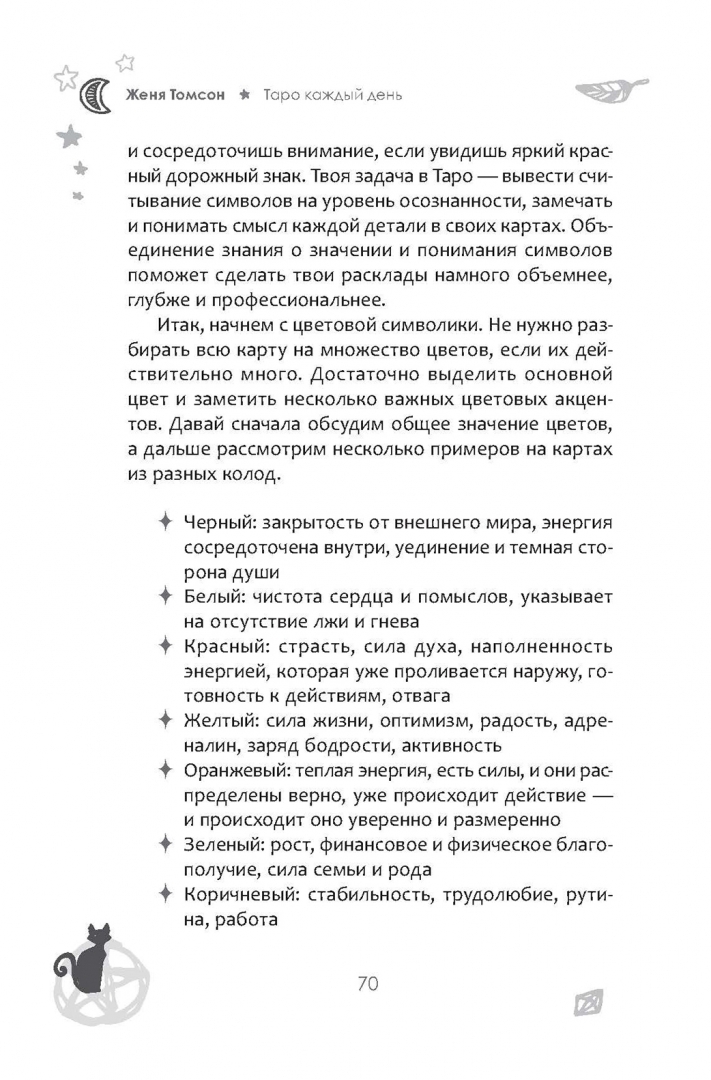 Женя Томсон ★ Таро каждый день

и сосредоточишь внимание, если увидишь яркий красный дорожный знак. Твоя задача в Таро — вывести считывание символов на уровень осознанности, замечать и понимать смысл каждой детали в своих картах. Объединение знания о значении и понимания символов поможет сделать твои расклады намного объемнее, глубже и профессиональнее.

Итак, начнем с цветовой символики. Не нужно разбирать всю карту на множество цветов, если их действительно много. Достаточно выделить основной цвет и заметить несколько важных цветовых акцентов. Давай сначала обсудим общее значение цветов, а дальше рассмотрим несколько примеров на картах из разных колод.

✦ Черный: закрытость от внешнего мира, энергия сосредоточена внутри, уединение и темная сторона души
✦ Белый: чистота сердца и помыслов, указывает на отсутствие лжи и гнева
✦ Красный: страсть, сила духа, наполненность энергией, которая уже проливается наружу, готовность к действиям, отвага
✦ Желтый: сила жизни, оптимизм, радость, адреналин, заряд бодрости, активность
✦ Оранжевый: теплая энергия, есть силы, и они распределены верно, уже происходит действие — и происходит оно уверенно и размеренно
✦ Зеленый: рост, финансовое и физическое благополучие, сила семьи и рода
✦ Коричневый: стабильность, трудолюбие, рутина, работа

70